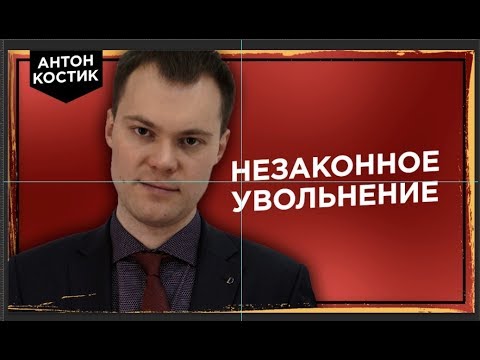 АНТОН
КОСТИК

НЕЗАКОННОЕ
УВОЛЬНЕНИЕ